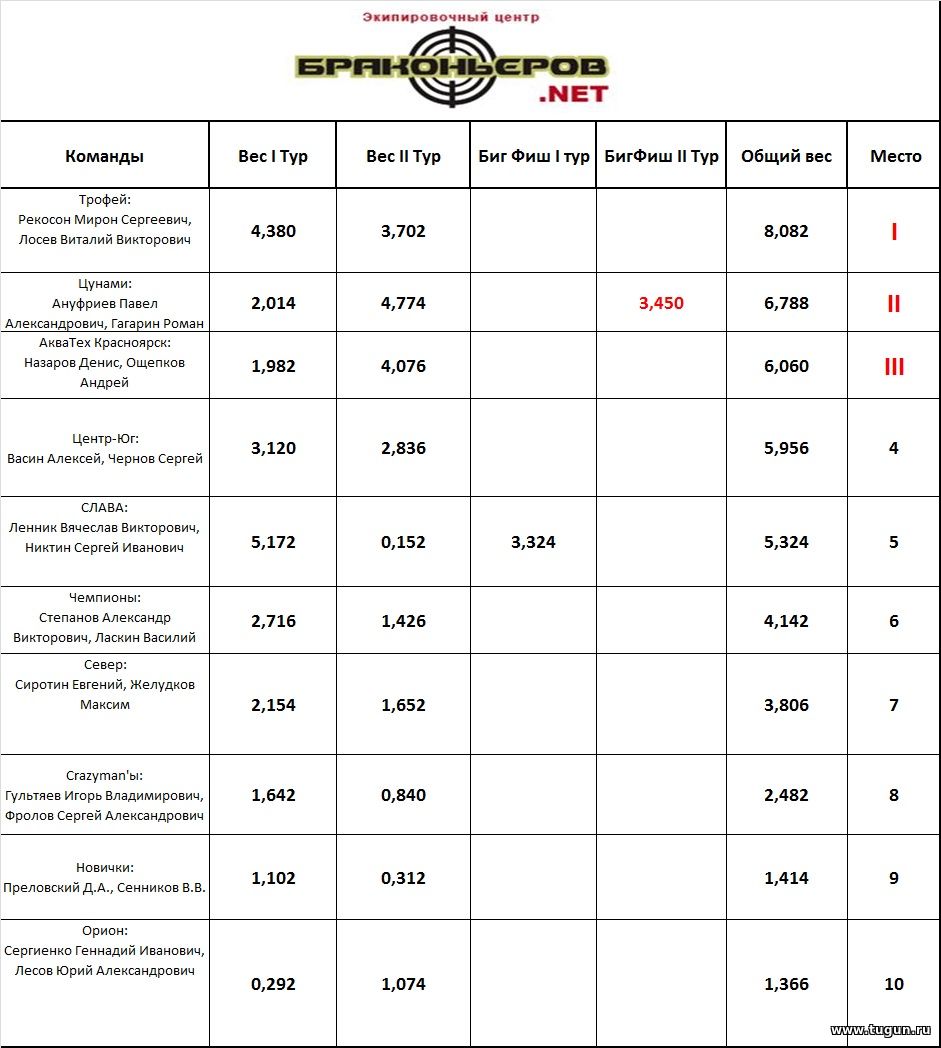 Экипировочный центр
БРАКОНЬЕРОВ
.NET

| Команды | Вес I Тур | Вес II Тур | Биг Фиш I тур | БигФиш II Тур | Общий вес | Место |
|---|---|---|---|---|---|---|
| Трофей: Рекосон Мирон Сергеевич, Лосев Виталий Викторович | 4,380 | 3,702 | | | 8,082 | I |
| Цунами: Ануфриев Павел Александрович, Гагарин Роман | 2,014 | 4,774 | | 3,450 | 6,788 | II |
| АкваТех Красноярск: Назаров Денис, Ощепков Андрей | 1,982 | 4,076 | | | 6,060 | III |
| Центр-Юг: Васин Алексей, Чернов Сергей | 3,120 | 2,836 | | | 5,956 | 4 |
| СЛАВА: Ленник Вячеслав Викторович, Никтин Сергей Иванович | 5,172 | 0,152 | 3,324 | | 5,324 | 5 |
| Чемпионы: Степанов Александр Викторович, Ласкин Василий | 2,716 | 1,426 | | | 4,142 | 6 |
| Север: Сиротин Евгений, Желудков Максим | 2,154 | 1,652 | | | 3,806 | 7 |
| Crazyman'ы: Гультяев Игорь Владимирович, Фролов Сергей Александрович | 1,642 | 0,840 | | | 2,482 | 8 |
| Новички: Преловский Д.А., Сенников В.В. | 1,102 | 0,312 | | | 1,414 | 9 |
| Орион: Сергиенко Геннадий Иванович, Лесов Юрий Александрович | 0,292 | 1,074 | | | 1,366 | 10 |

www.tugun.ru